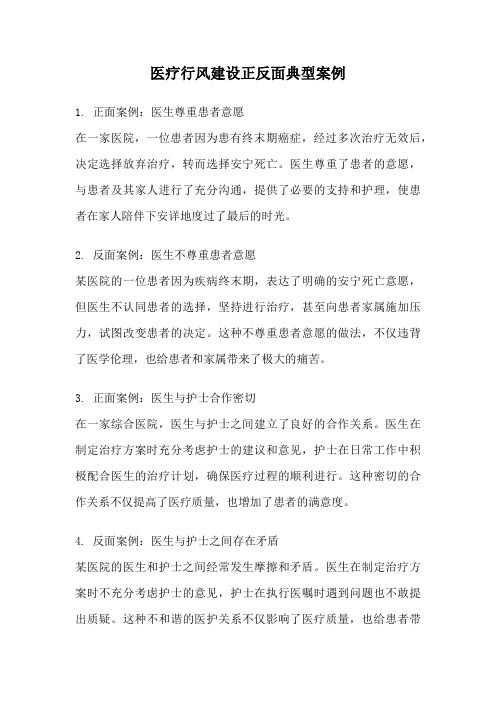 医疗行风建设正反面典型案例

1. 正面案例：医生尊重患者意愿
在一家医院，一位患者因为患有终末期癌症，经过多次治疗无效后，决定选择放弃治疗，转而选择安宁死亡。医生尊重了患者的意愿，与患者及其家人进行了充分沟通，提供了必要的支持和护理，使患者在家人陪伴下安详地度过了最后的时光。

2. 反面案例：医生不尊重患者意愿
某医院的一位患者因为疾病终末期，表达了明确的安宁死亡意愿，但医生不认同患者的选择，坚持进行治疗，甚至向患者家属施加压力，试图改变患者的决定。这种不尊重患者意愿的做法，不仅违背了医学伦理，也给患者和家属带来了极大的痛苦。

3. 正面案例：医生与护士合作密切
在一家综合医院，医生与护士之间建立了良好的合作关系。医生在制定治疗方案时充分考虑护士的建议和意见，护士在日常工作中积极配合医生的治疗计划，确保医疗过程的顺利进行。这种密切的合作关系不仅提高了医疗质量，也增加了患者的满意度。

4. 反面案例：医生与护士之间存在矛盾
某医院的医生和护士之间经常发生摩擦和矛盾。医生在制定治疗方案时不充分考虑护士的意见，护士在执行医嘱时遇到问题也不敢提出质疑。这种不和谐的医护关系不仅影响了医疗质量，也给患者带